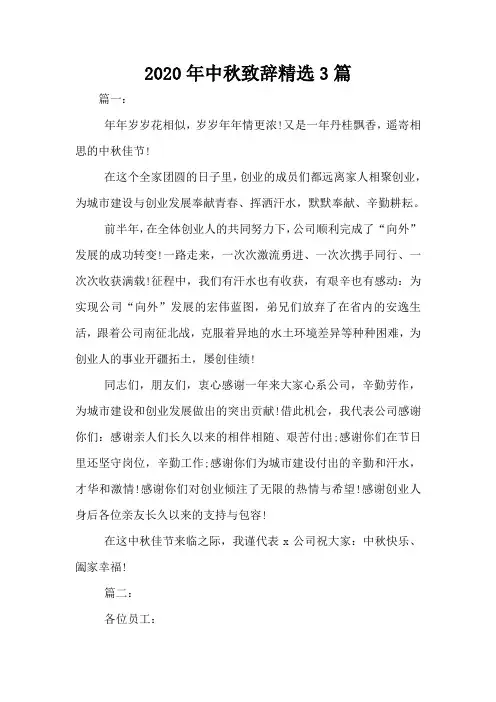 2020年中秋致辞精选3篇

篇一：

年年岁岁花相似，岁岁年年情更浓!又是一年丹桂飘香，遥寄相思的中秋佳节!

在这个全家团圆的日子里，创业的成员们都远离家人相聚创业，为城市建设与创业发展奉献青春、挥洒汗水，默默奉献、辛勤耕耘。

前半年，在全体创业人的共同努力下，公司顺利完成了“向外”发展的成功转变!一路走来，一次次激流勇进、一次次携手同行、一次次收获满载!征程中，我们有汗水也有收获，有艰辛也有感动：为实现公司“向外”发展的宏伟蓝图，弟兄们放弃了在省内的安逸生活，跟着公司南征北战，克服着异地的水土环境差异等种种困难，为创业人的事业开疆拓土，屡创佳绩!

同志们，朋友们，衷心感谢一年来大家心系公司，辛勤劳作，为城市建设和创业发展做出的突出贡献!借此机会，我代表公司感谢你们：感谢亲人们长久以来的相伴相随、艰苦付出;感谢你们在节日里还坚守岗位，辛勤工作;感谢你们为城市建设付出的辛勤和汗水，才华和激情!感谢你们对创业倾注了无限的热情与希望!感谢创业人身后各位亲友长久以来的支持与包容!

在这中秋佳节来临之际，我谨代表 x 公司祝大家：中秋快乐、阖家幸福!

篇二：

各位员工：